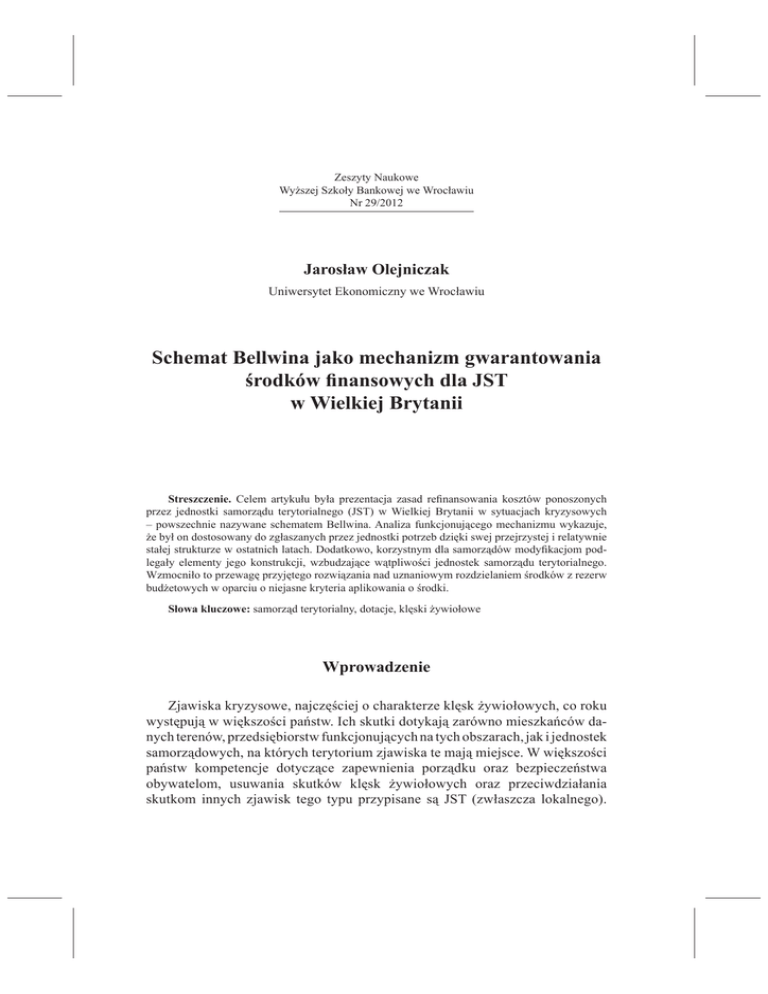 Zeszyty Naukowe
Wyższej Szkoły Bankowej we Wrocławiu
Nr 29/2012

Jarosław Olejniczak

Uniwersytet Ekonomiczny we Wrocławiu

Schemat Bellwina jako mechanizm gwarantowania środków finansowych dla JST w Wielkiej Brytanii

Streszczenie. Celem artykułu była prezentacja zasad refinansowania kosztów ponoszonych przez jednostki samorządu terytorialnego (JST) w Wielkiej Brytanii w sytuacjach kryzysowych – powszechnie nazywane schematem Bellwina. Analiza funkcjonującego mechanizmu wykazuje, że był on dostosowany do zgłaszanych przez jednostki potrzeb dzięki swej przejrzystej i relatywnie stałej strukturze w ostatnich latach. Dodatkowo, korzystnym dla samorządów modyfikacjom podlegały elementy jego konstrukcji, wzbudzające wątpliwości jednostek samorządu terytorialnego. Wzmocniło to przewagę przyjętego rozwiązania nad uznaniowym rozdzielaniem środków z rezerw budżetowych w oparciu o niejasne kryteria aplikowania o środki.

Słowa kluczowe: samorząd terytorialny, dotacje, klęski żywiołowe

Wprowadzenie

Zjawiska kryzysowe, najczęściej o charakterze klęsk żywiołowych, co roku występują w większości państw. Ich skutki dotykają zarówno mieszkańców danych terenów, przedsiębiorstw funkcjonujących na tych obszarach, jak i jednostek samorządowych, na których terytorium zjawiska te mają miejsce. W większości państw kompetencje dotyczące zapewnienia porządku oraz bezpieczeństwa obywatelom, usuwania skutków klęsk żywiołowych oraz przeciwdziałania skutkom innych zjawisk tego typu przypisane są JST (zwłaszcza lokalnego).